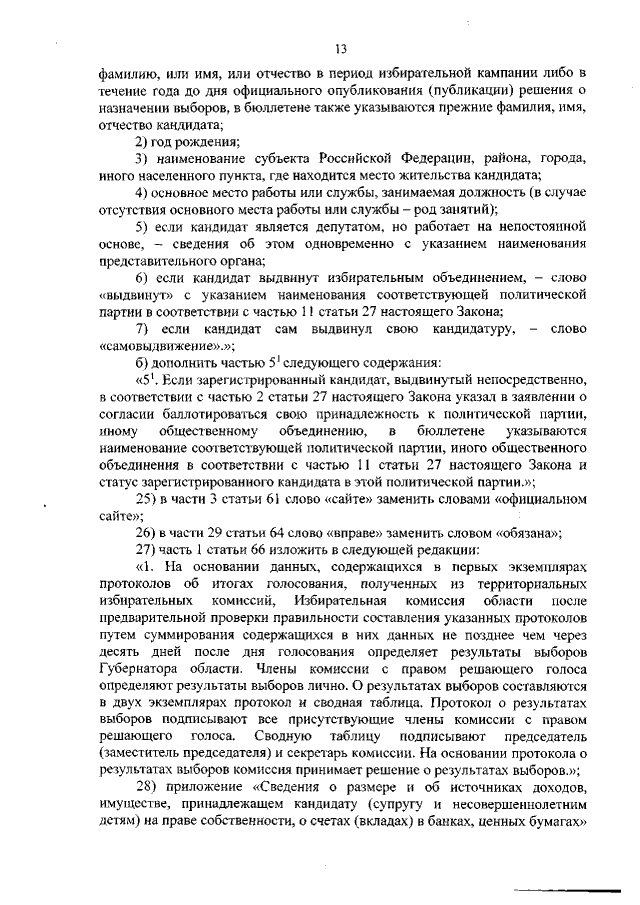 13

фамилию, или имя, или отчество в период избирательной кампании либо в течение года до дня официального опубликования (публикации) решения о назначении выборов, в бюллетене также указываются прежние фамилия, имя, отчество кандидата;

2) год рождения;

3) наименование субъекта Российской Федерации, района, города, иного населенного пункта, где находится место жительства кандидата;

4) основное место работы или службы, занимаемая должность (в случае отсутствия основного места работы или службы – род занятий);

5) если кандидат является депутатом, но работает на непостоянной основе, – сведения об этом одновременно с указанием наименования представительного органа;

6) если кандидат выдвинут избирательным объединением, – слово «выдвинут» с указанием наименования соответствующей политической партии в соответствии с частью 11 статьи 27 настоящего Закона;

7) если кандидат сам выдвинул свою кандидатуру, – слово «самовыдвижение».»;

б) дополнить частью $5^1$ следующего содержания:

«$5^1$. Если зарегистрированный кандидат, выдвинутый непосредственно, в соответствии с частью 2 статьи 27 настоящего Закона указал в заявлении о согласии баллотироваться свою принадлежность к политической партии, иному общественному объединению, в бюллетене указываются наименование соответствующей политической партии, иного общественного объединения в соответствии с частью 11 статьи 27 настоящего Закона и статус зарегистрированного кандидата в этой политической партии.»;

25) в части 3 статьи 61 слово «сайте» заменить словами «официальном сайте»;

26) в части 29 статьи 64 слово «вправе» заменить словом «обязана»;

27) часть 1 статьи 66 изложить в следующей редакции:

«1. На основании данных, содержащихся в первых экземплярах протоколов об итогах голосования, полученных из территориальных избирательных комиссий, Избирательная комиссия области после предварительной проверки правильности составления указанных протоколов путем суммирования содержащихся в них данных не позднее чем через десять дней после дня голосования определяет результаты выборов Губернатора области. Члены комиссии с правом решающего голоса определяют результаты выборов лично. О результатах выборов составляются в двух экземплярах протокол и сводная таблица. Протокол о результатах выборов подписывают все присутствующие члены комиссии с правом решающего голоса. Сводную таблицу подписывают председатель (заместитель председателя) и секретарь комиссии. На основании протокола о результатах выборов комиссия принимает решение о результатах выборов.»;

28) приложение «Сведения о размере и об источниках доходов, имуществе, принадлежащем кандидату (супругу и несовершеннолетним детям) на праве собственности, о счетах (вкладах) в банках, ценных бумагах»